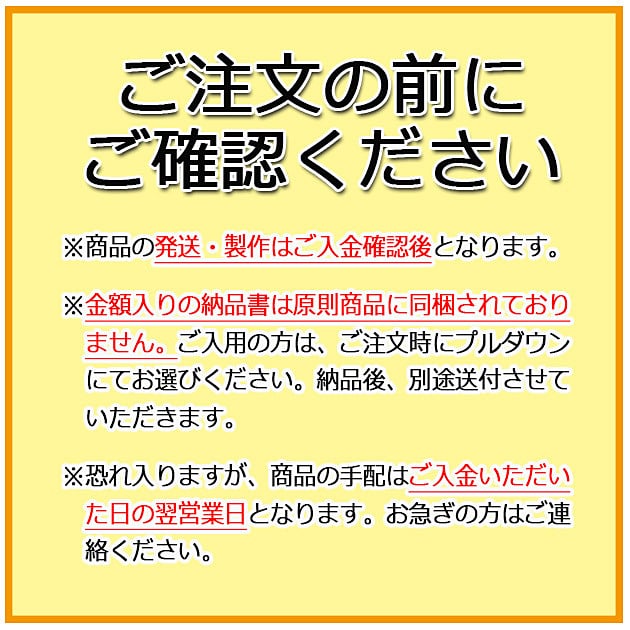 ご注文の前に
ご確認ください

※商品の発送・製作はご入金確認後となります。

※金額入りの納品書は原則商品に同梱されておりません。ご入用の方は、ご注文時にプルダウンにてお選びください。納品後、別途送付させていただきます。

※恐れ入りますが、商品の手配はご入金いただいた日の翌営業日となります。お急ぎの方はご連絡ください。